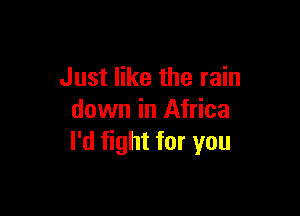 Just like the rain
down in Africa
I'd fight for you